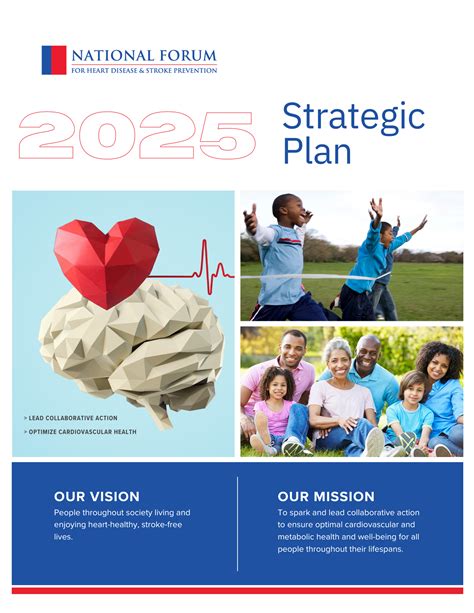 NATIONAL FORUM
FOR HEART DISEASE & STROKE PREVENTION

2025 Strategic Plan

> LEAD COLLABORATIVE ACTION
> OPTIMIZE CARDIOVASCULAR HEALTH

OUR VISION
People throughout society living and enjoying heart-healthy, stroke-free lives.

OUR MISSION
To spark and lead collaborative action to ensure optimal cardiovascular and metabolic health and well-being for all people throughout their lifespans.